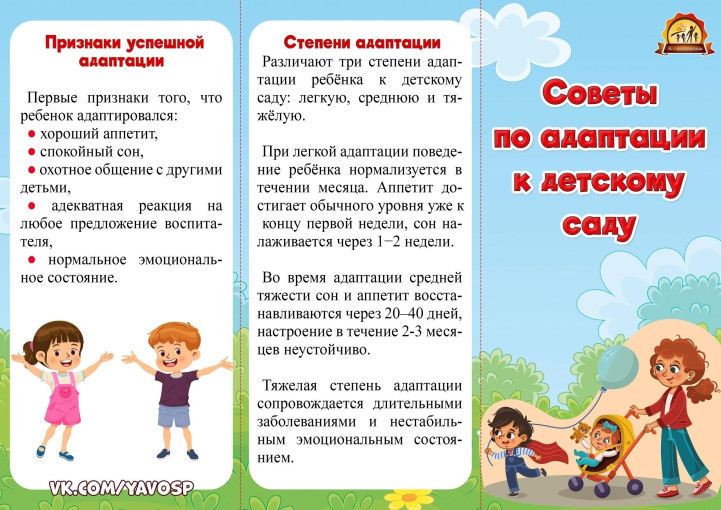 Признаки успешной адаптации

Первые признаки того, что ребенок адаптировался:
● хороший аппетит,
● спокойный сон,
● охотное общение с другими детьми,
● адекватная реакция на любое предложение воспитателя,
● нормальное эмоциональное состояние.

VK.COM/YAVOSP

Степени адаптации

Различают три степени адаптации ребёнка к детскому саду: легкую, среднюю и тяжёлую.

При легкой адаптации поведение ребёнка нормализуется в течении месяца. Аппетит достигает обычного уровня уже к концу первой недели, сон налаживается через 1−2 недели.

Во время адаптации средней тяжести сон и аппетит восстанавливаются через 20–40 дней, настроение в течение 2-3 месяцев неустойчиво.

Тяжелая степень адаптации сопровождается длительными заболеваниями и нестабильным эмоциональным состоянием.

Советы по адаптации к детскому саду